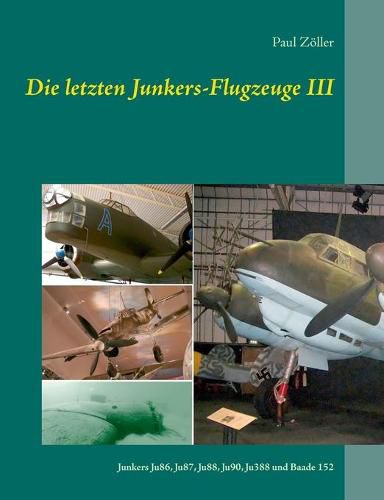 Paul Zöller

Die letzten Junkers-Flugzeuge III

A

Junkers Ju86, Ju87, Ju88, Ju90, Ju388 und Baade 152